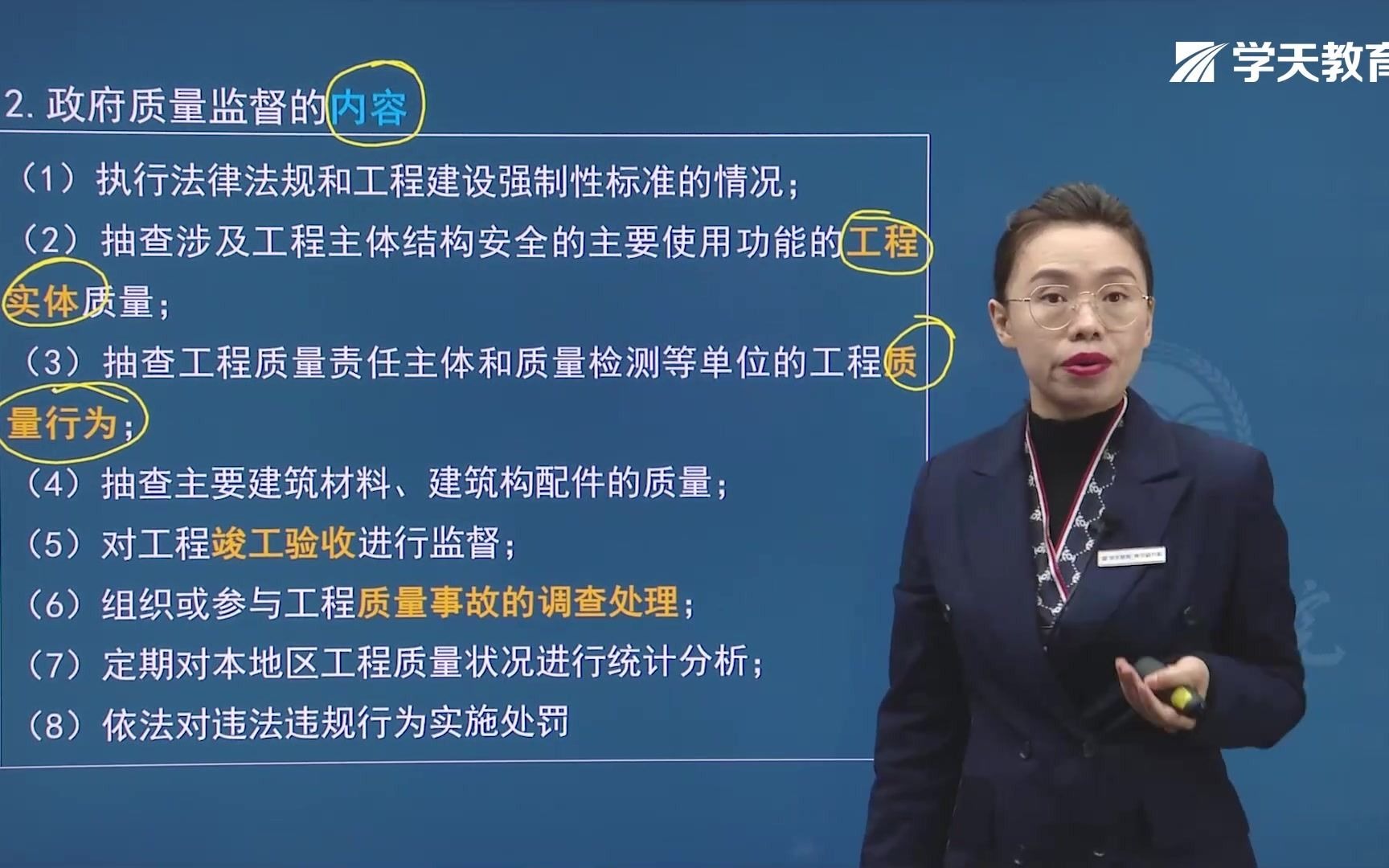 学天教育

2. 政府质量监督的内容

（1）执行法律法规和工程建设强制性标准的情况；

（2）抽查涉及工程主体结构安全的主要使用功能的工程实体质量；

（3）抽查工程质量责任主体和质量检测等单位的工程质量行为；

（4）抽查主要建筑材料、建筑构配件的质量；

（5）对工程竣工验收进行监督；

（6）组织或参与工程质量事故的调查处理；

（7）定期对本地区工程质量状况进行统计分析；

（8）依法对违法违规行为实施处罚